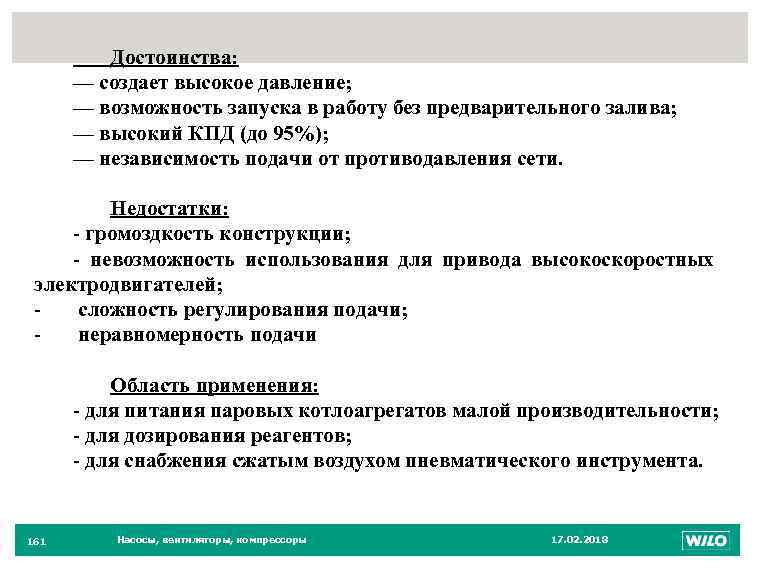 Достоинства:
— создает высокое давление;
— возможность запуска в работу без предварительного залива;
— высокий КПД (до 95%);
— независимость подачи от противодавления сети.

Недостатки:
- громоздкость конструкции;
- невозможность использования для привода высокоскоростных электродвигателей;
- сложность регулирования подачи;
- неравномерность подачи

Область применения:
- для питания паровых котлоагрегатов малой производительности;
- для дозирования реагентов;
- для снабжения сжатым воздухом пневматического инструмента.

161 Насосы, вентиляторы, компрессоры 17.02.2013 WILO